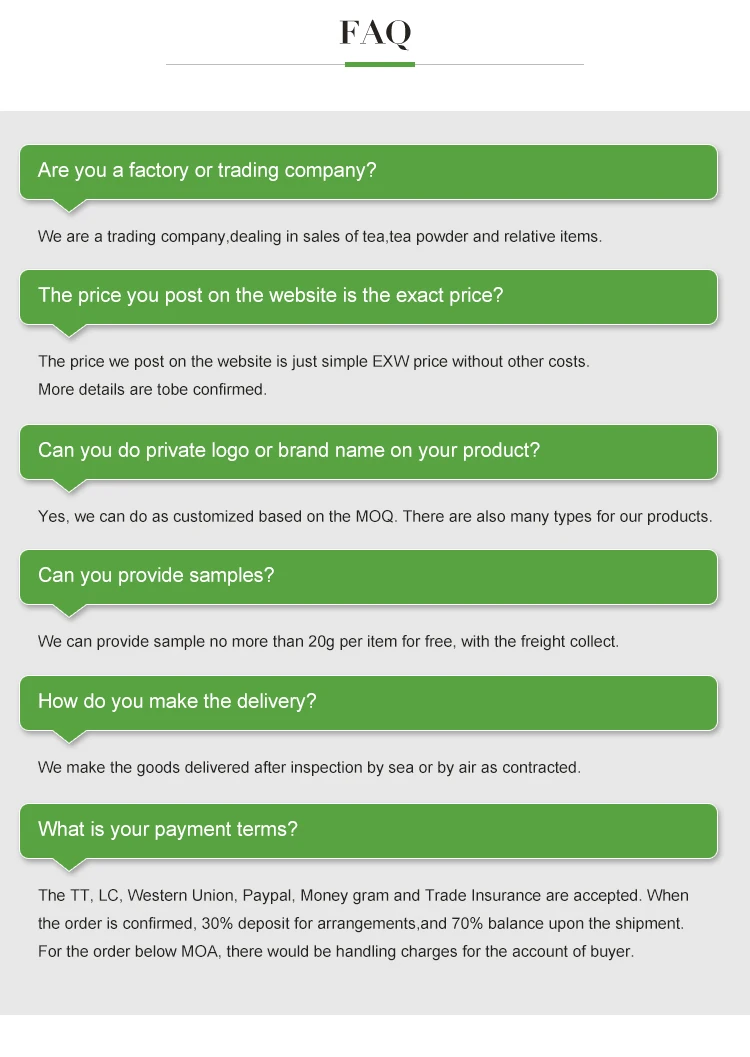 FAQ

Are you a factory or trading company?

We are a trading company,dealing in sales of tea,tea powder and relative items.

The price you post on the website is the exact price?

The price we post on the website is just simple EXW price without other costs.
More details are tobe confirmed.

Can you do private logo or brand name on your product?

Yes, we can do as customized based on the MOQ. There are also many types for our products.

Can you provide samples?

We can provide sample no more than 20g per item for free, with the freight collect.

How do you make the delivery?

We make the goods delivered after inspection by sea or by air as contracted.

What is your payment terms?

The TT, LC, Western Union, Paypal, Money gram and Trade Insurance are accepted. When the order is confirmed, 30% deposit for arrangements,and 70% balance upon the shipment. For the order below MOA, there would be handling charges for the account of buyer.